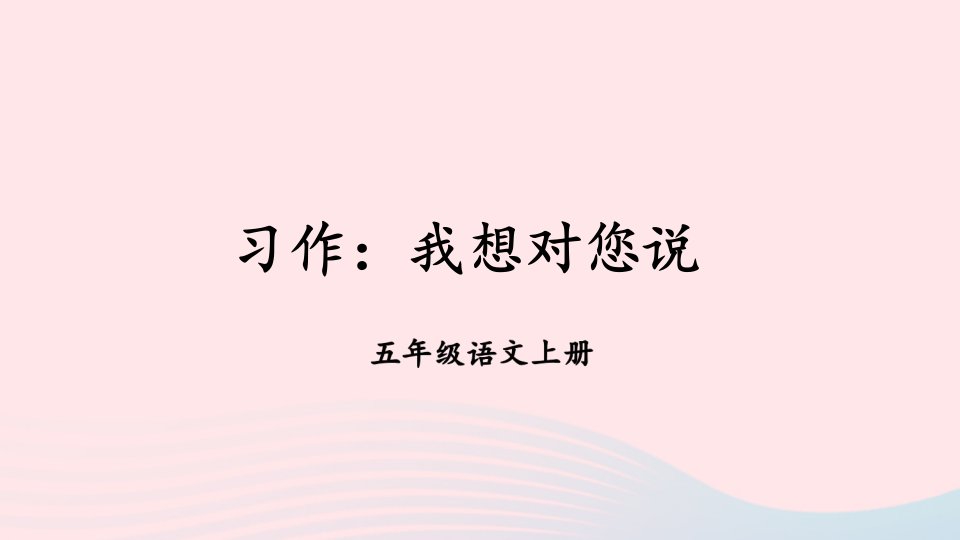 习作：我想对您说

五年级语文上册